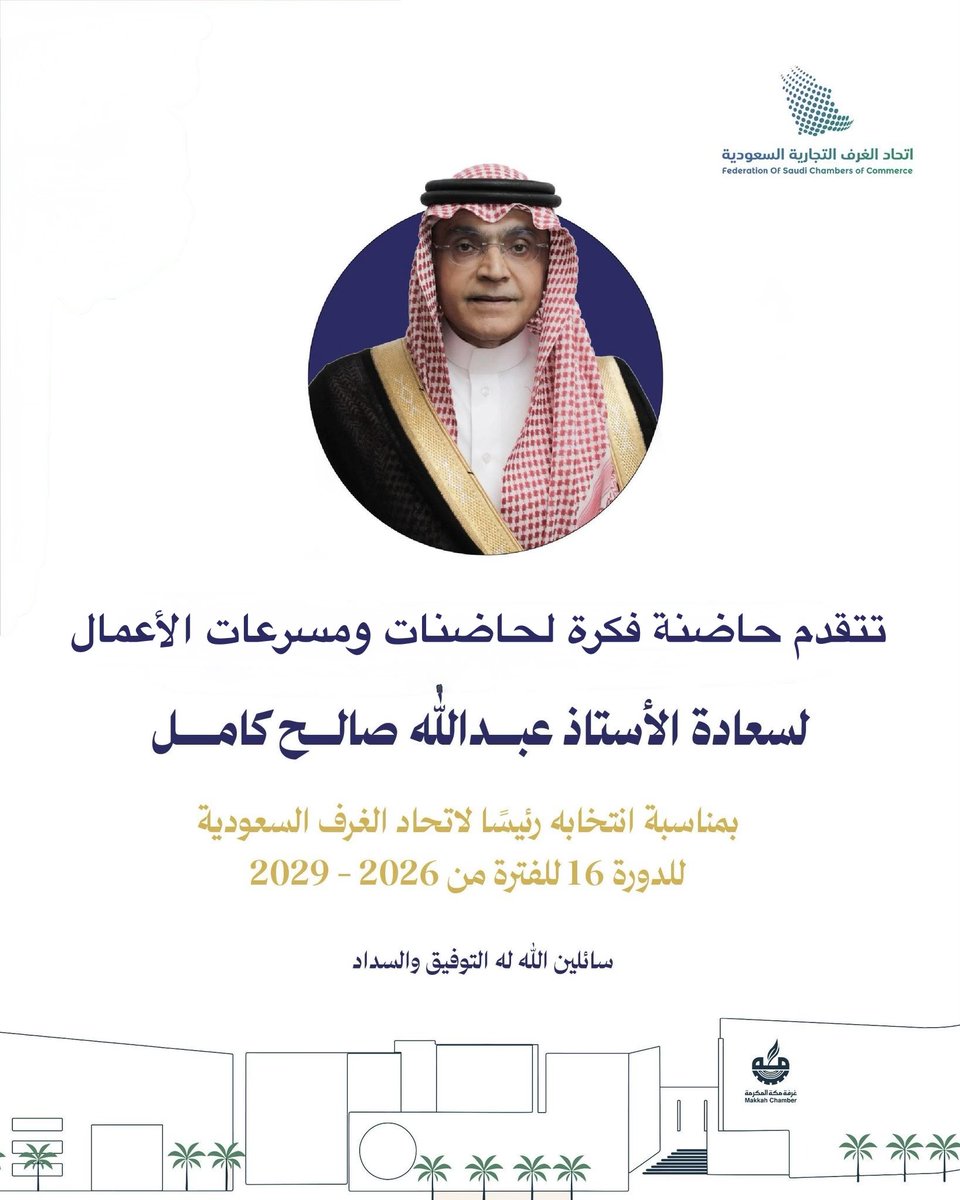 اتحاد الغرف التجارية السعودية
Federation Of Saudi Chambers of Commerce

تتقدم حاضنة فكرة لحاضنات ومسرعات الأعمال

لسعادة الأستاذ عبدالله صالح كامل

بمناسبة انتخابه رئيسًا لاتحاد الغرف السعودية
للدورة 16 للفترة من 2026 - 2029

سائلين الله له التوفيق والسداد

غرفة مكة المكرمة
Makkah Chamber